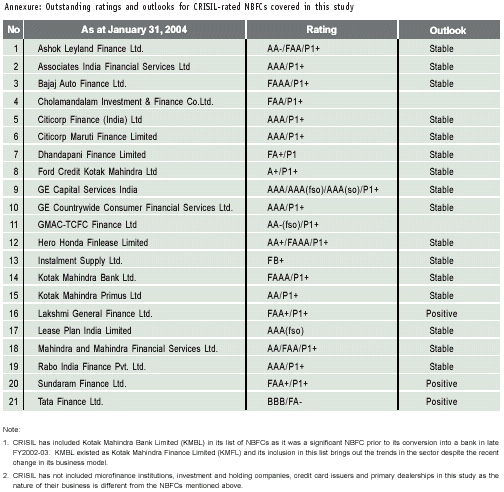 Annexure: Outstanding ratings and outlooks for CRISIL-rated NBFCs covered in this study

| No | As at January 31, 2004 | Rating | Outlook |
|---|---|---|---|
| 1 | Ashok Leyland Finance Ltd. | AA-/FAA/P1+ | Stable |
| 2 | Associates India Financial Services Ltd | AAA/P1+ | Stable |
| 3 | Bajaj Auto Finance Ltd. | FAAA/P1+ | Stable |
| 4 | Cholamandalam Investment & Finance Co.Ltd. | FAA/P1+ | |
| 5 | Citicorp Finance (India) Ltd | AAA/P1+ | Stable |
| 6 | Citicorp Maruti Finance Limited | AAA/P1+ | Stable |
| 7 | Dhandapani Finance Limited | FA+/P1 | Stable |
| 8 | Ford Credit Kotak Mahindra Ltd | A+/P1+ | Stable |
| 9 | GE Capital Services India | AAA/AAA(fso)/AAA(so)/P1+ | Stable |
| 10 | GE Countrywide Consumer Financial Services Ltd. | AAA/P1+ | Stable |
| 11 | GMAC-TCFC Finance Ltd | AA-(fso)/P1+ | |
| 12 | Hero Honda Finlease Limited | AA+/FAAA/P1+ | Stable |
| 13 | Instalment Supply Ltd. | FB+ | Stable |
| 14 | Kotak Mahindra Bank Ltd. | FAAA/P1+ | Stable |
| 15 | Kotak Mahindra Primus Ltd | AA/P1+ | Stable |
| 16 | Lakshmi General Finance Ltd. | FAA+/P1+ | Positive |
| 17 | Lease Plan India Limited | AAA(fso) | Stable |
| 18 | Mahindra and Mahindra Financial Services Ltd. | AA/FAA/P1+ | Stable |
| 19 | Rabo India Finance Pvt. Ltd. | AAA/P1+ | Stable |
| 20 | Sundaram Finance Ltd. | FAA+/P1+ | Positive |
| 21 | Tata Finance Ltd. | BBB/FA- | Positive |

Note:

1. CRISIL has included Kotak Mahindra Bank Limited (KMBL) in its list of NBFCs as it was a significant NBFC prior to its conversion into a bank in late FY2002-03. KMBL existed as Kotak Mahindra Finance Limited (KMFL) and its inclusion in this list brings out the trends in the sector despite the recent change in its business model.

2. CRISIL has not included microfinance institutions, investment and holding companies, credit card issuers and primary dealerships in this study as the nature of their business is different from the NBFCs mentioned above.